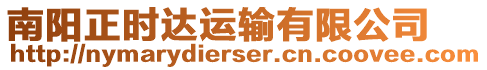 南阳正时达运输有限公司
http://nymarydierser.cn.coovee.com